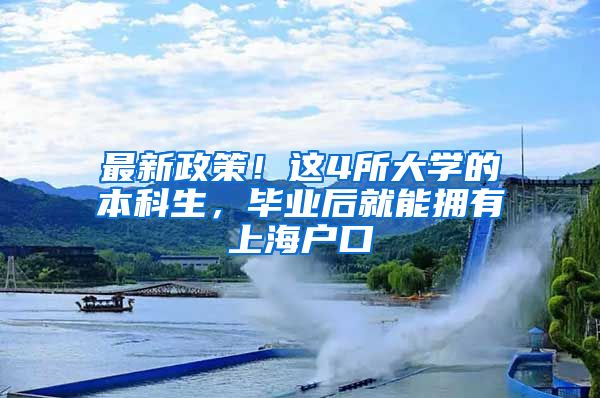 最新政策！这4所大学的本科生，毕业后就能拥有上海户口